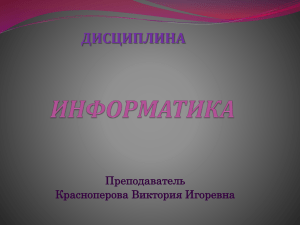 ДИСЦИПЛИНА

ИНФОРМАТИКА

Преподаватель
Красноперова Виктория Игоревна